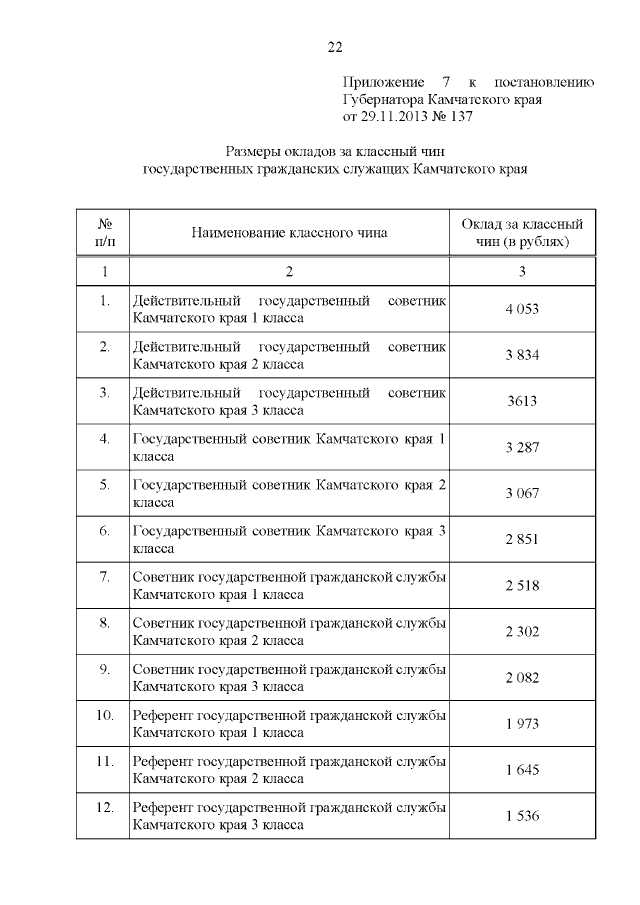 22

Приложение 7 к постановлению Губернатора Камчатского края от 29.11.2013 № 137

Размеры окладов за классный чин государственных гражданских служащих Камчатского края

| № п/п | Наименование классного чина | Оклад за классный чин (в рублях) |
|---|---|---|
| 1 | 2 | 3 |
| 1. | Действительный государственный советник Камчатского края 1 класса | 4 053 |
| 2. | Действительный государственный советник Камчатского края 2 класса | 3 834 |
| 3. | Действительный государственный советник Камчатского края 3 класса | 3613 |
| 4. | Государственный советник Камчатского края 1 класса | 3 287 |
| 5. | Государственный советник Камчатского края 2 класса | 3 067 |
| 6. | Государственный советник Камчатского края 3 класса | 2 851 |
| 7. | Советник государственной гражданской службы Камчатского края 1 класса | 2 518 |
| 8. | Советник государственной гражданской службы Камчатского края 2 класса | 2 302 |
| 9. | Советник государственной гражданской службы Камчатского края 3 класса | 2 082 |
| 10. | Референт государственной гражданской службы Камчатского края 1 класса | 1 973 |
| 11. | Референт государственной гражданской службы Камчатского края 2 класса | 1 645 |
| 12. | Референт государственной гражданской службы Камчатского края 3 класса | 1 536 |